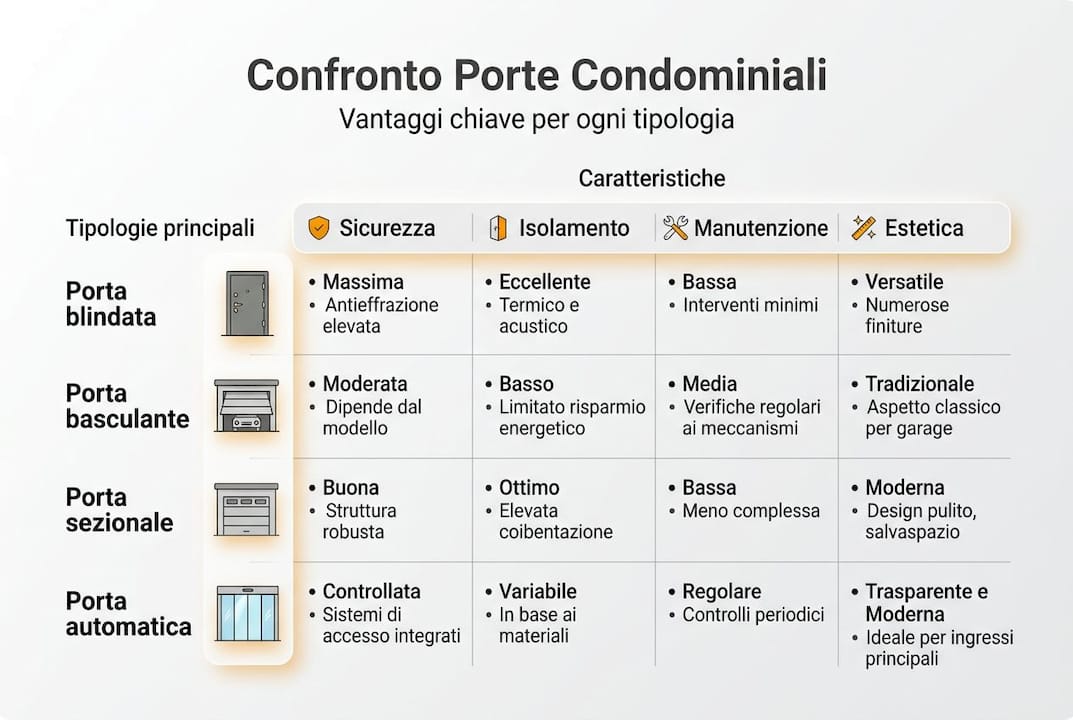 Confronto Porte Condominiali

Vantaggi chiave per ogni tipologia

Caratteristiche

| Tipologie principali | Sicurezza | Isolamento | Manutenzione | Estetica |
|---|---|---|---|---|
| Porta blindata | • Massima • Antieffrazione elevata | • Eccellente • Termico e acustico | • Bassa • Interventi minimi | • Versatile • Numerose finiture |
| Porta basculante | • Moderata • Dipende dal modello | • Basso • Limitato risparmio energetico | • Media • Verifiche regolari ai meccanismi | • Tradizionale • Aspetto classico per garage |
| Porta sezionale | • Buona • Struttura robusta | • Ottimo • Elevata coibentazione | • Bassa • Meno complessa | • Moderna • Design pulito, salvaspazio |
| Porta automatica | • Controllata • Sistemi di accesso integrati | • Variabile • In base ai materiali | • Regolare • Controlli periodici | • Trasparente e Moderna • Ideale per ingressi principali |